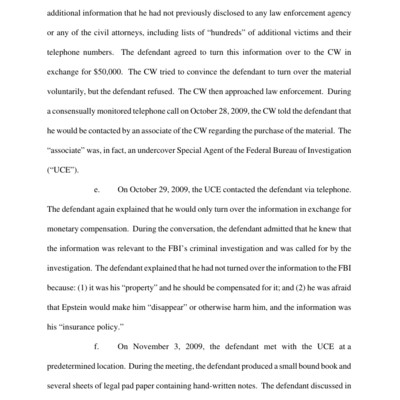 additional information that he had not previously disclosed to any law enforcement agency or any of the civil attorneys, including lists of "hundreds" of additional victims and their telephone numbers. The defendant agreed to turn this information over to the CW in exchange for $50,000. The CW tried to convince the defendant to turn over the material voluntarily, but the defendant refused. The CW then approached law enforcement. During a consensually monitored telephone call on October 28, 2009, the CW told the defendant that he would be contacted by an associate of the CW regarding the purchase of the material. The "associate" was, in fact, an undercover Special Agent of the Federal Bureau of Investigation ("UCE").

e. On October 29, 2009, the UCE contacted the defendant via telephone. The defendant again explained that he would only turn over the information in exchange for monetary compensation. During the conversation, the defendant admitted that he knew that the information was relevant to the FBI's criminal investigation and was called for by the investigation. The defendant explained that he had not turned over the information to the FBI because: (1) it was his "property" and he should be compensated for it; and (2) he was afraid that Epstein would make him "disappear" or otherwise harm him, and the information was his "insurance policy."

f. On November 3, 2009, the defendant met with the UCE at a predetermined location. During the meeting, the defendant produced a small bound book and several sheets of legal pad paper containing hand-written notes. The defendant discussed in